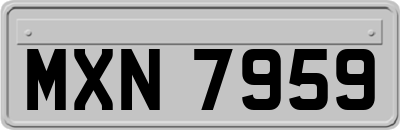 MXN 7959